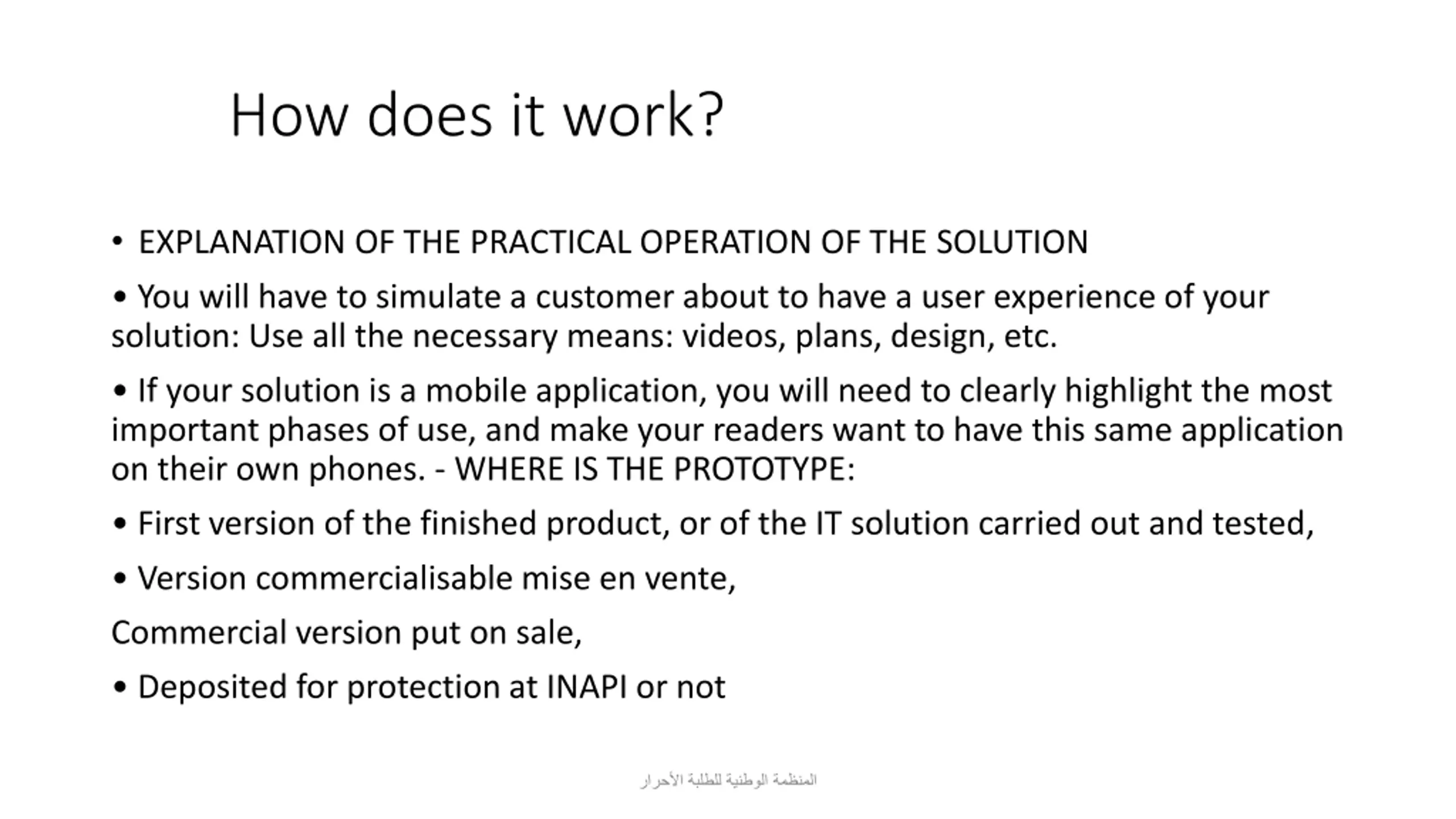 How does it work?

• EXPLANATION OF THE PRACTICAL OPERATION OF THE SOLUTION

• You will have to simulate a customer about to have a user experience of your solution: Use all the necessary means: videos, plans, design, etc.

• If your solution is a mobile application, you will need to clearly highlight the most important phases of use, and make your readers want to have this same application on their own phones. - WHERE IS THE PROTOTYPE:

• First version of the finished product, or of the IT solution carried out and tested,

• Version commercialisable mise en vente,

Commercial version put on sale,

• Deposited for protection at INAPI or not

المنظمة الوطنية للطلبة الأحرار